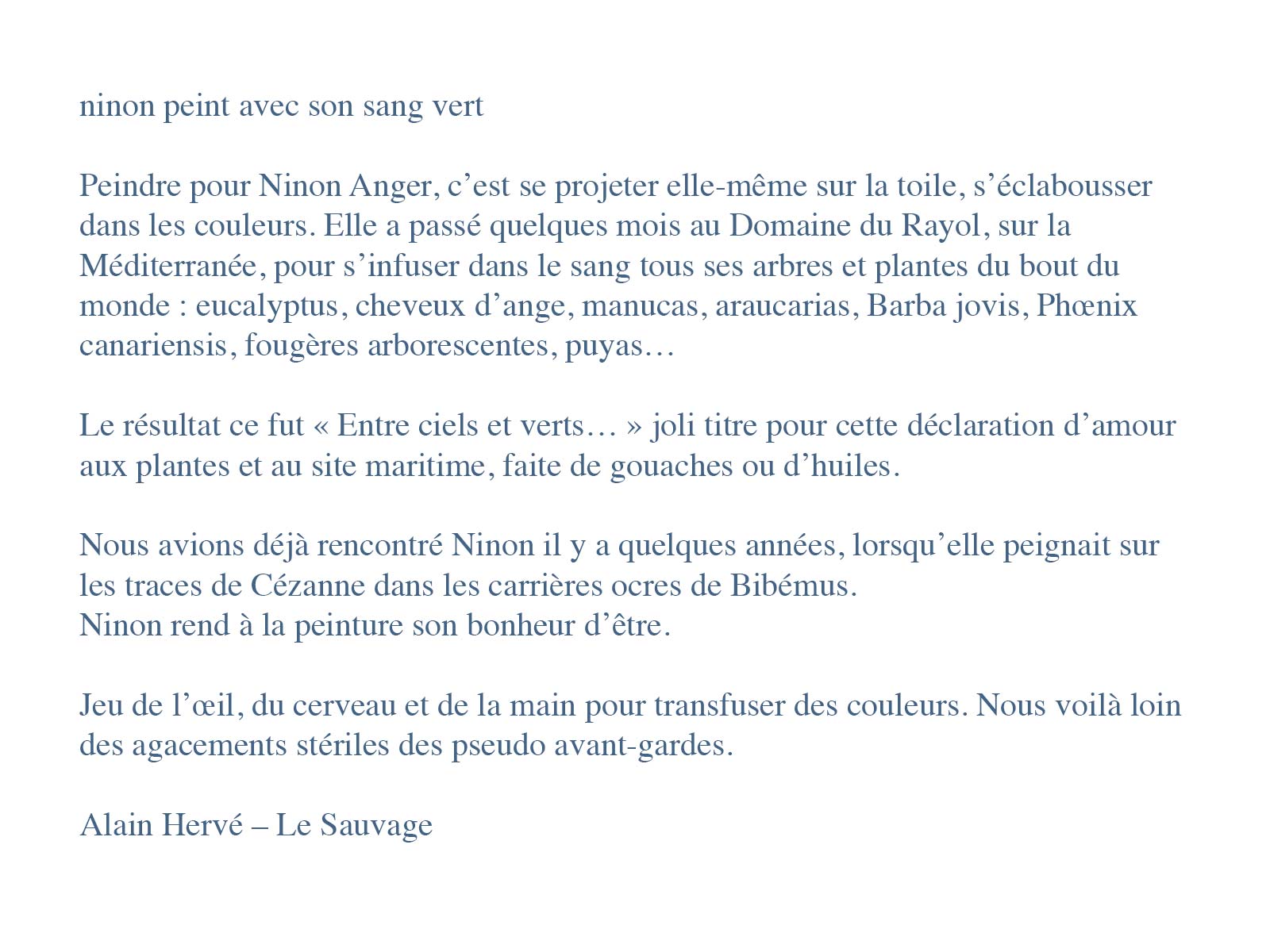 ninon peint avec son sang vert

Peindre pour Ninon Anger, c’est se projeter elle-même sur la toile, s’éclabousser dans les couleurs. Elle a passé quelques mois au Domaine du Rayol, sur la Méditerranée, pour s’infuser dans le sang tous ses arbres et plantes du bout du monde : eucalyptus, cheveux d’ange, manucas, araucarias, Barba jovis, Phœnix canariensis, fougères arborescentes, puyas…

Le résultat ce fut « Entre ciels et verts… » joli titre pour cette déclaration d’amour aux plantes et au site maritime, faite de gouaches ou d’huiles.

Nous avions déjà rencontré Ninon il y a quelques années, lorsqu’elle peignait sur les traces de Cézanne dans les carrières ocres de Bibémus.
Ninon rend à la peinture son bonheur d’être.

Jeu de l’œil, du cerveau et de la main pour transfuser des couleurs. Nous voilà loin des agacements stériles des pseudo avant-gardes.

Alain Hervé – Le Sauvage